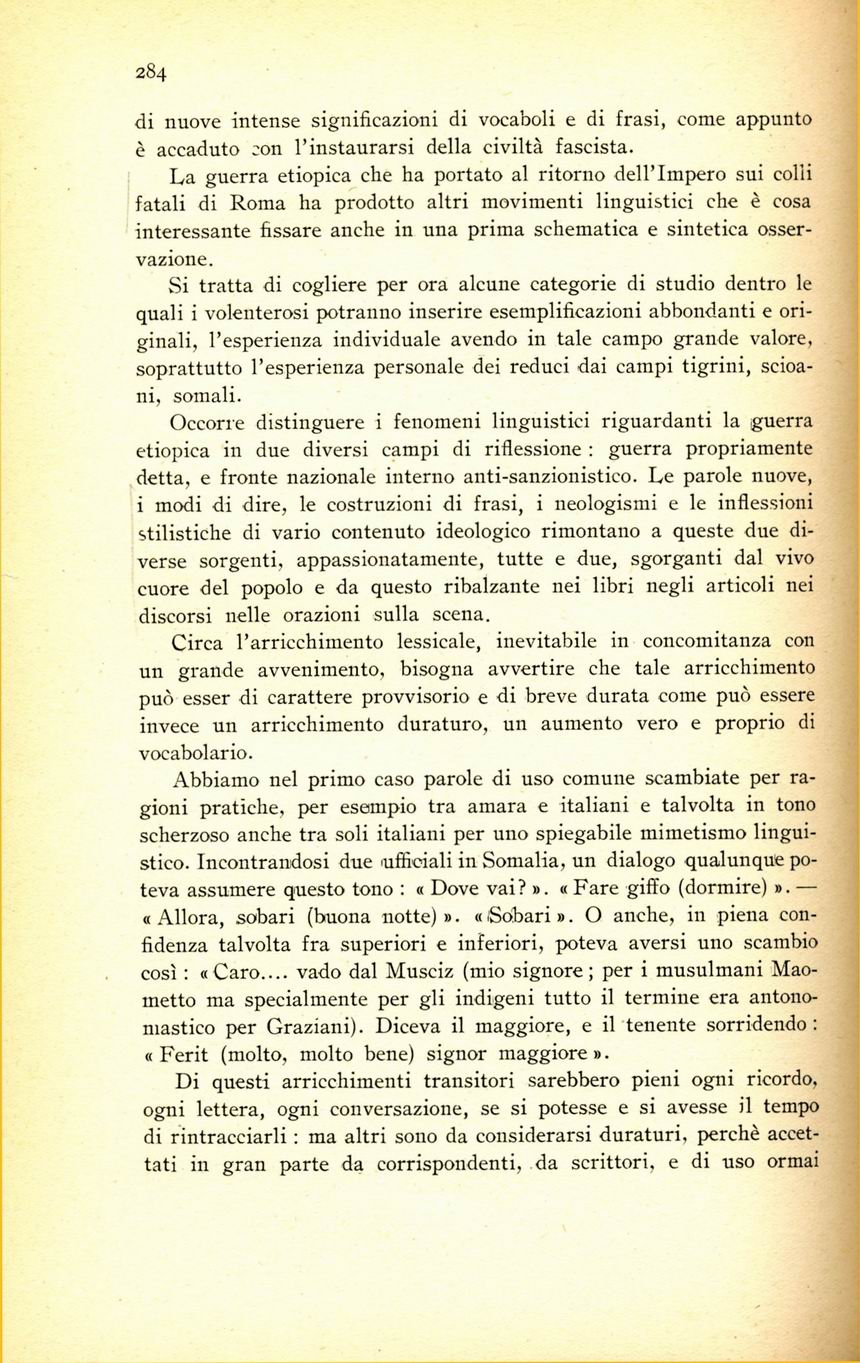 284

di nuove intense significazioni di vocaboli e di frasi, come appunto è accaduto con l'instaurarsi della civiltà fascista.

La guerra etiopica che ha portato al ritorno dell'Impero sui colli fatali di Roma ha prodotto altri movimenti linguistici che è cosa interessante fissare anche in una prima schematica e sintetica osservazione.

Si tratta di cogliere per ora alcune categorie di studio dentro le quali i volenterosi potranno inserire esemplificazioni abbondanti e originali, l'esperienza individuale avendo in tale campo grande valore, soprattutto l'esperienza personale dei reduci dai campi tigrini, scioani, somali.

Occorre distinguere i fenomeni linguistici riguardanti la guerra etiopica in due diversi campi di riflessione : guerra propriamente detta, e fronte nazionale interno anti-sanzionistico. Le parole nuove, i modi di dire, le costruzioni di frasi, i neologismi e le inflessioni stilistiche di vario contenuto ideologico rimontano a queste due diverse sorgenti, appassionatamente, tutte e due, sgorganti dal vivo cuore del popolo e da questo ribalzante nei libri negli articoli nei discorsi nelle orazioni sulla scena.

Circa l'arricchimento lessicale, inevitabile in concomitanza con un grande avvenimento, bisogna avvertire che tale arricchimento può esser di carattere provvisorio e di breve durata come può essere invece un arricchimento duraturo, un aumento vero e proprio di vocabolario.

Abbiamo nel primo caso parole di uso comune scambiate per ragioni pratiche, per esempio tra amara e italiani e talvolta in tono scherzoso anche tra soli italiani per uno spiegabile mimetismo linguistico. Incontrandosi due ufficiali in Somalia, un dialogo qualunque poteva assumere questo tono : « Dove vai? ». « Fare giffo (dormire) ». — « Allora, sobari (buona notte) ». « Sobari ». O anche, in piena confidenza talvolta fra superiori e inferiori, poteva aversi uno scambio così : « Caro.... vado dal Musciz (mio signore ; per i musulmani Maometto ma specialmente per gli indigeni tutto il termine era antonomastico per Graziani). Diceva il maggiore, e il tenente sorridendo : « Ferit (molto, molto bene) signor maggiore ».

Di questi arricchimenti transitori sarebbero pieni ogni ricordo, ogni lettera, ogni conversazione, se si potesse e si avesse il tempo di rintracciarli : ma altri sono da considerarsi duraturi, perchè accettati in gran parte da corrispondenti, da scrittori, e di uso ormai